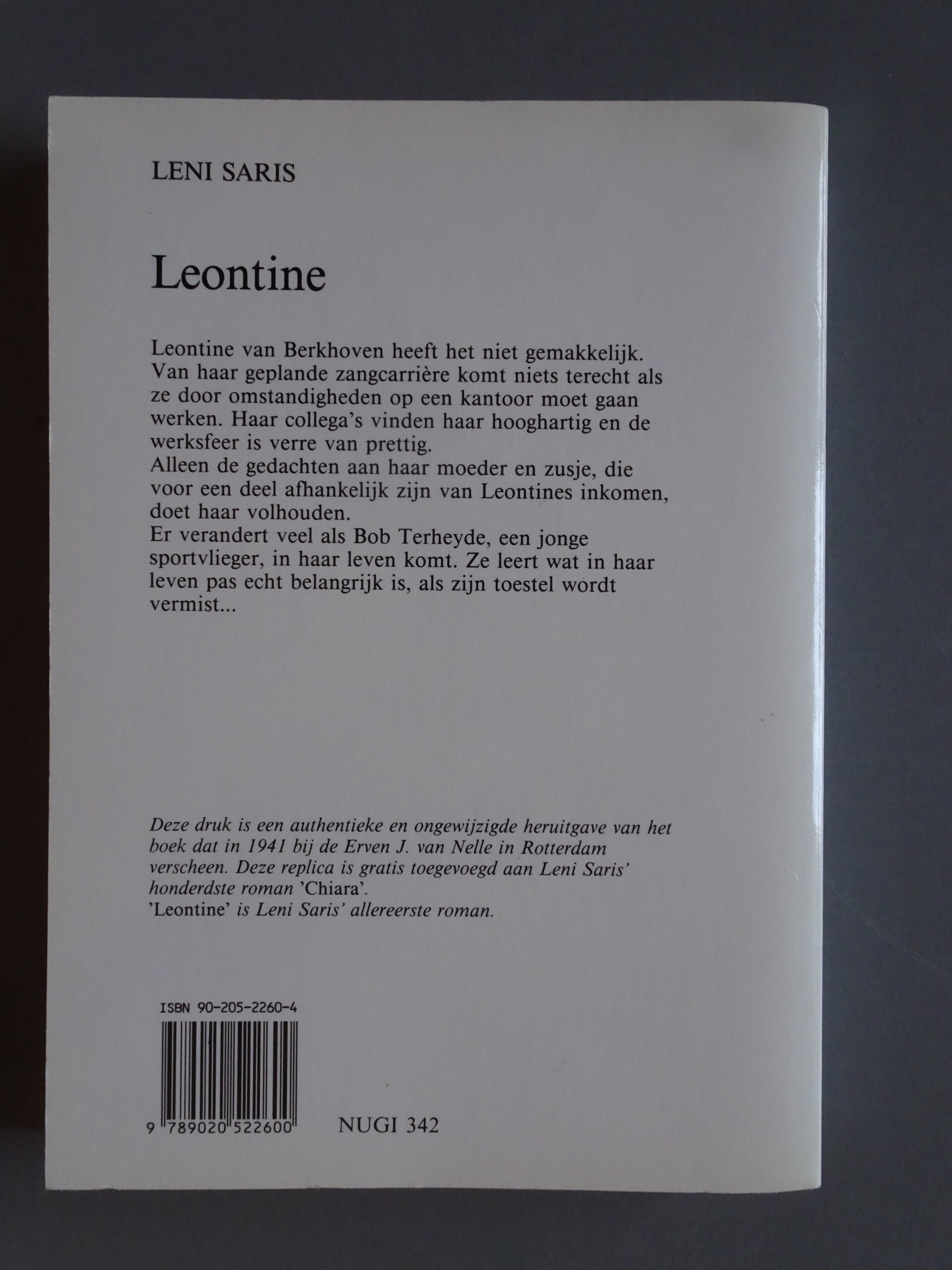 LENI SARIS

Leontine

Leontine van Berkhoven heeft het niet gemakkelijk. Van haar geplande zangcarrière komt niets terecht als ze door omstandigheden op een kantoor moet gaan werken. Haar collega's vinden haar hooghartig en de werksfeer is verre van prettig.
Alleen de gedachten aan haar moeder en zusje, die voor een deel afhankelijk zijn van Leontines inkomen, doet haar volhouden.
Er verandert veel als Bob Terheyde, een jonge sportvlieger, in haar leven komt. Ze leert wat in haar leven pas echt belangrijk is, als zijn toestel wordt vermist...

Deze druk is een authentieke en ongewijzigde heruitgave van het boek dat in 1941 bij de Erven J. van Nelle in Rotterdam verscheen. Deze replica is gratis toegevoegd aan Leni Saris' honderdste roman 'Chiara'.
'Leontine' is Leni Saris' allereerste roman.

ISBN 90-205-2260-4

9 789020 522600

NUGI 342